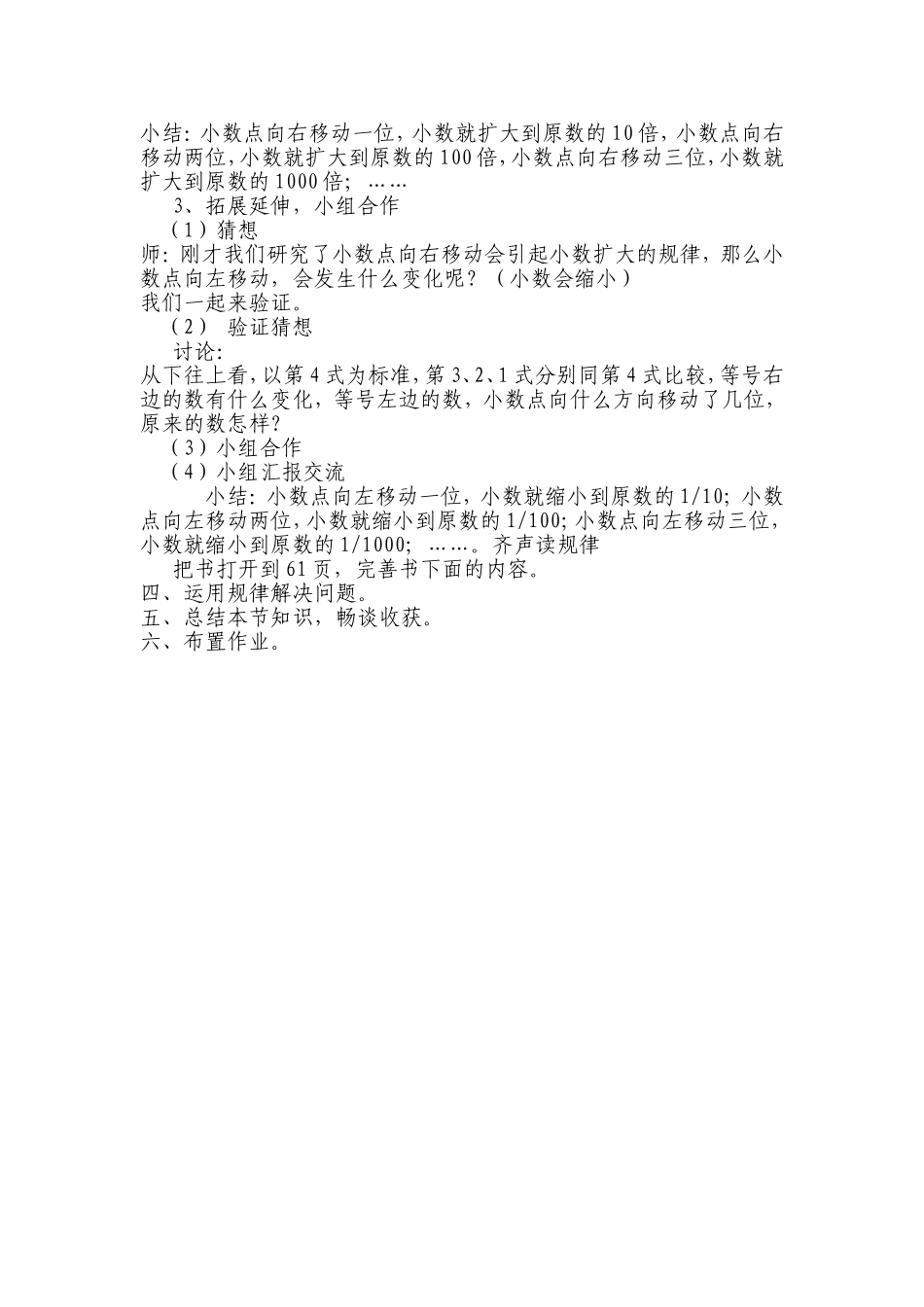 小结：小数点向右移动一位，小数就扩大到原数的10倍，小数点向右移动两位，小数就扩大到原数的100倍，小数点向右移动三位，小数就扩大到原数的1000倍；……

3、拓展延伸，小组合作

（1）猜想

师：刚才我们研究了小数点向右移动会引起小数扩大的规律，那么小数点向左移动，会发生什么变化呢？（小数会缩小）

我们一起来验证。

（2） 验证猜想

讨论：

从下往上看，以第4式为标准，第3、2、1式分别同第4式比较，等号右边的数有什么变化，等号左边的数，小数点向什么方向移动了几位，原来的数怎样？

（3）小组合作

（4）小组汇报交流

小结：小数点向左移动一位，小数就缩小到原数的1/10；小数点向左移动两位，小数就缩小到原数的1/100；小数点向左移动三位，小数就缩小到原数的1/1000；……。齐声读规律

把书打开到61页，完善书下面的内容。

四、运用规律解决问题。

五、总结本节知识，畅谈收获。

六、布置作业。